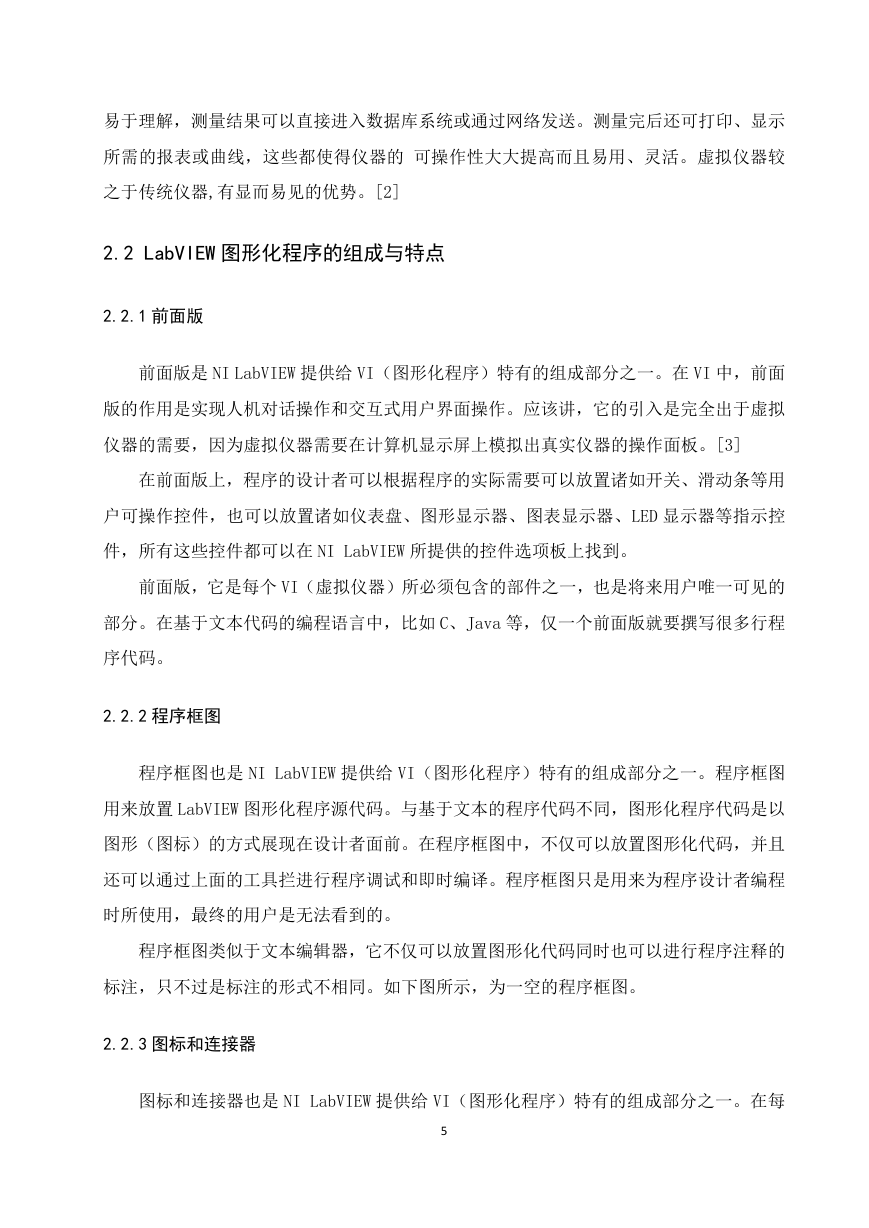 易于理解，测量结果可以直接进入数据库系统或通过网络发送。测量完后还可打印、显示所需的报表或曲线，这些都使得仪器的 可操作性大大提高而且易用、灵活。虚拟仪器较之于传统仪器,有显而易见的优势。[2]

2.2 LabVIEW 图形化程序的组成与特点

2.2.1 前面版

前面版是 NI LabVIEW 提供给 VI（图形化程序）特有的组成部分之一。在 VI 中，前面版的作用是实现人机对话操作和交互式用户界面操作。应该讲，它的引入是完全出于虚拟仪器的需要，因为虚拟仪器需要在计算机显示屏上模拟出真实仪器的操作面板。[3]

在前面版上，程序的设计者可以根据程序的实际需要可以放置诸如开关、滑动条等用户可操作控件，也可以放置诸如仪表盘、图形显示器、图表显示器、LED 显示器等指示控件，所有这些控件都可以在 NI LabVIEW 所提供的控件选项板上找到。

前面版，它是每个 VI（虚拟仪器）所必须包含的部件之一，也是将来用户唯一可见的部分。在基于文本代码的编程语言中，比如 C、Java 等，仅一个前面版就要撰写很多行程序代码。

2.2.2 程序框图

程序框图也是 NI LabVIEW 提供给 VI（图形化程序）特有的组成部分之一。程序框图用来放置 LabVIEW 图形化程序源代码。与基于文本的程序代码不同，图形化程序代码是以图形（图标）的方式展现在设计者面前。在程序框图中，不仅可以放置图形化代码，并且还可以通过上面的工具拦进行程序调试和即时编译。程序框图只是用来为程序设计者编程时所使用，最终的用户是无法看到的。

程序框图类似于文本编辑器，它不仅可以放置图形化代码同时也可以进行程序注释的标注，只不过是标注的形式不相同。如下图所示，为一空的程序框图。

2.2.3 图标和连接器

图标和连接器也是 NI LabVIEW 提供给 VI（图形化程序）特有的组成部分之一。在每

5